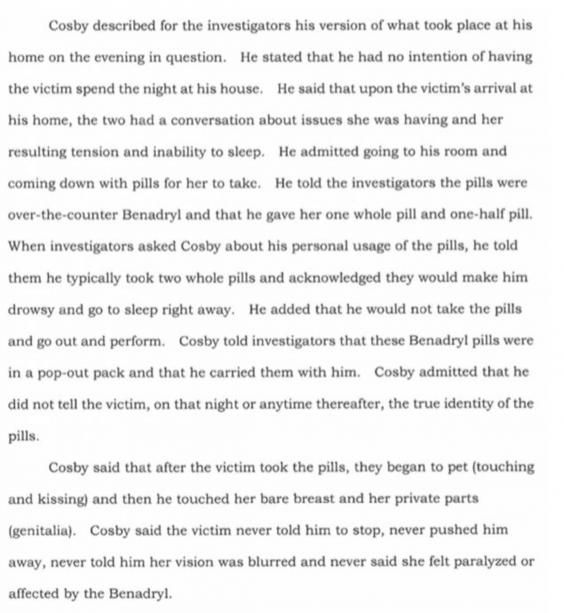 Cosby described for the investigators his version of what took place at his home on the evening in question. He stated that he had no intention of having the victim spend the night at his house. He said that upon the victim's arrival at his home, the two had a conversation about issues she was having and her resulting tension and inability to sleep. He admitted going to his room and coming down with pills for her to take. He told the investigators the pills were over-the-counter Benadryl and that he gave her one whole pill and one-half pill. When investigators asked Cosby about his personal usage of the pills, he told them he typically took two whole pills and acknowledged they would make him drowsy and go to sleep right away. He added that he would not take the pills and go out and perform. Cosby told investigators that these Benadryl pills were in a pop-out pack and that he carried them with him. Cosby admitted that he did not tell the victim, on that night or anytime thereafter, the true identity of the pills.

Cosby said that after the victim took the pills, they began to pet (touching and kissing) and then he touched her bare breast and her private parts (genitalia). Cosby said the victim never told him to stop, never pushed him away, never told him her vision was blurred and never said she felt paralyzed or affected by the Benadryl.